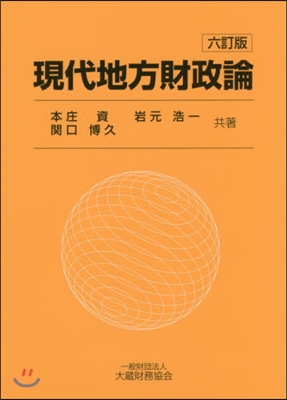 六訂版

現代地方財政論

本庄 資　岩元 浩一
関口 博久　共著

一般財団法人
大蔵財務協会